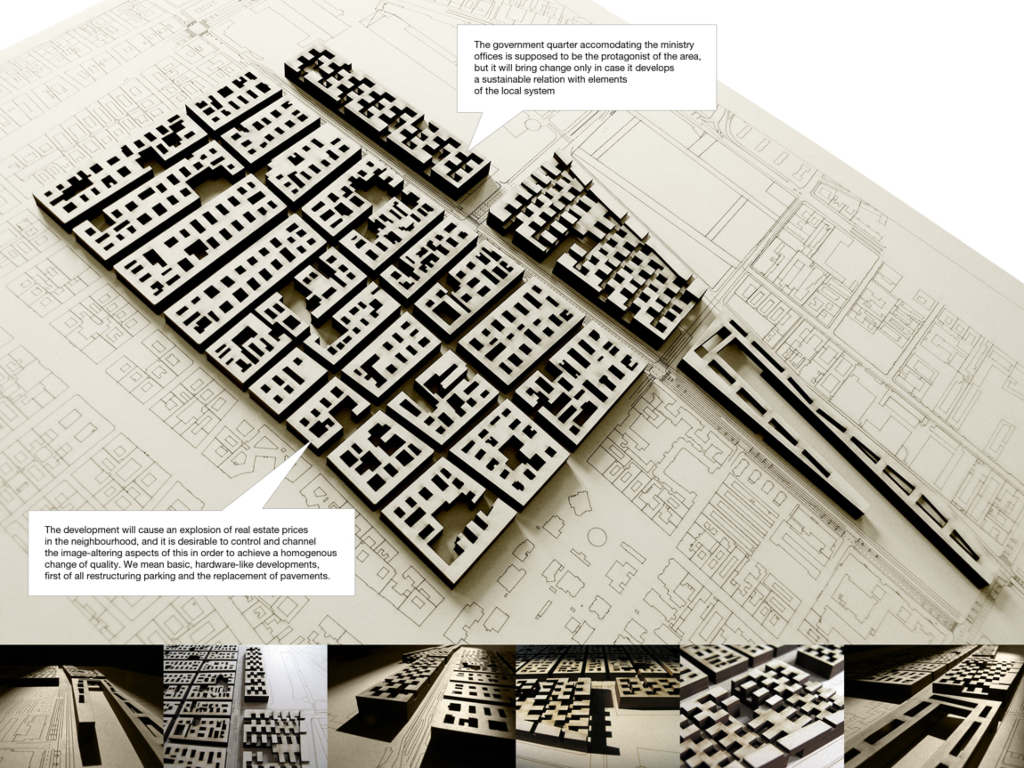 The government quarter accomodating the ministry offices is supposed to be the protagonist of the area, but it will bring change only in case it develops a sustainable relation with elements of the local system

The development will cause an explosion of real estate prices in the neighbourhood, and it is desirable to control and channel the image-altering aspects of this in order to achieve a homogenous change of quality. We mean basic, hardware-like developments, first of all restructuring parking and the replacement of pavements.